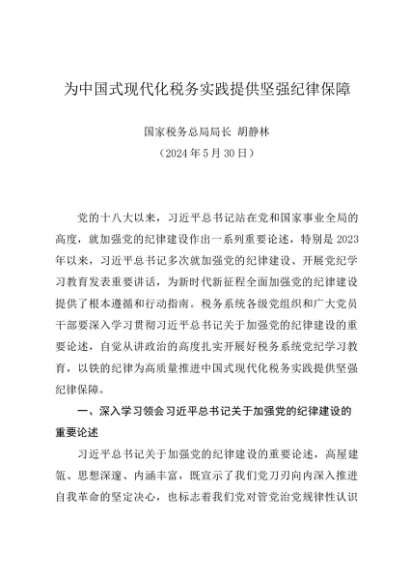 为中国式现代化税务实践提供坚强纪律保障

国家税务总局局长 胡静林

（2024年5月30日）

党的十八大以来，习近平总书记站在党和国家事业全局的高度，就加强党的纪律建设作出一系列重要论述，特别是2023年以来，习近平总书记多次就加强党的纪律建设、开展党纪学习教育发表重要讲话，为新时代新征程全面加强党的纪律建设提供了根本遵循和行动指南。税务系统各级党组织和广大党员干部要深入学习贯彻习近平总书记关于加强党的纪律建设的重要论述，自觉从讲政治的高度扎实开展好税务系统党纪学习教育，以铁的纪律为高质量推进中国式现代化税务实践提供坚强纪律保障。

一、深入学习领会习近平总书记关于加强党的纪律建设的重要论述

习近平总书记关于加强党的纪律建设的重要论述，高屋建瓴、思想深邃、内涵丰富，既宣示了我们党刀刃向内深入推进自我革命的坚定决心，也标志着我们党对管党治党规律性认识